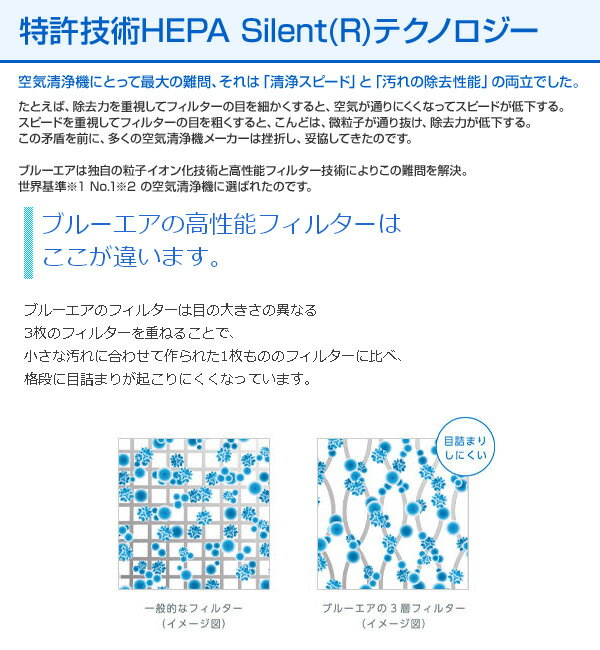 特許技術HEPA Silent(R)テクノロジー

空気清浄機にとって最大の難問、それは「清浄スピード」と「汚れの除去性能」の両立でした。

たとえば、除去力を重視してフィルターの目を細かくすると、空気が通りにくくなってスピードが低下する。
スピードを重視してフィルターの目を粗くすると、こんどは、微粒子が通り抜け、除去力が低下する。
この矛盾を前に、多くの空気清浄機メーカーは挫折し、妥協してきたのです。

ブルーエアは独自の粒子イオン化技術と高性能フィルター技術によりこの難問を解決。
世界基準※1 No.1※2 の空気清浄機に選ばれたのです。

ブルーエアの高性能フィルターは
ここが違います。

ブルーエアのフィルターは目の大きさの異なる
3枚のフィルターを重ねることで、
小さな汚れに合わせて作られた1枚もののフィルターに比べ、
格段に目詰まりが起こりにくくなっています。

目詰まり
しにくい

一般的なフィルター
（イメージ図）

ブルーエアの３層フィルター
（イメージ図）